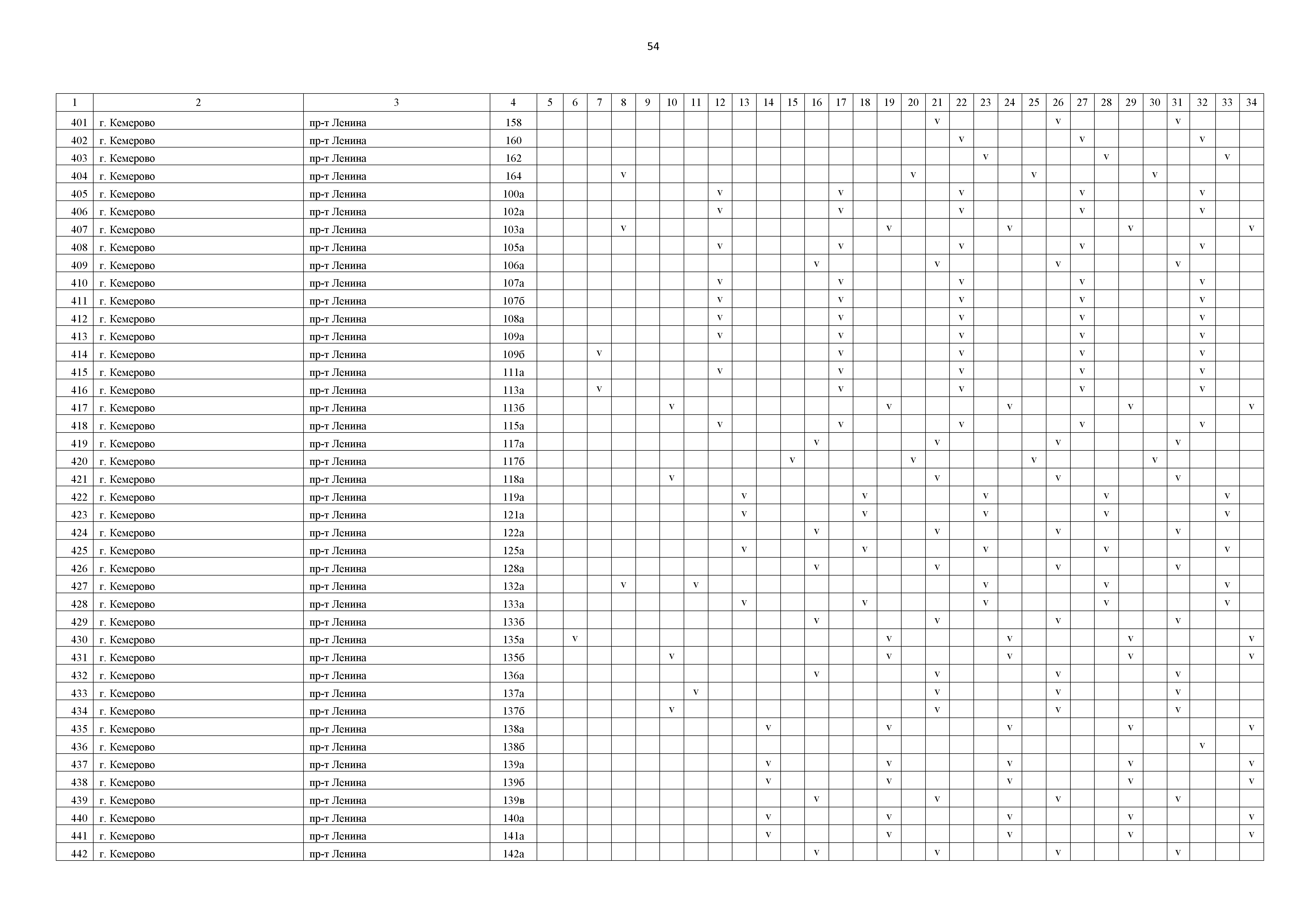 54

| 1 | 2 | 3 | 4 | 5 | 6 | 7 | 8 | 9 | 10 | 11 | 12 | 13 | 14 | 15 | 16 | 17 | 18 | 19 | 20 | 21 | 22 | 23 | 24 | 25 | 26 | 27 | 28 | 29 | 30 | 31 | 32 | 33 | 34 |
|---|---|---|---|---|---|---|---|---|---|---|---|---|---|---|---|---|---|---|---|---|---|---|---|---|---|---|---|---|---|---|---|---|---|
| 401 | г. Кемерово | пр-т Ленина | 158 | | | | | | | | | | | | | | | | | v | | | | | v | | | | | v | | | |
| 402 | г. Кемерово | пр-т Ленина | 160 | | | | | | | | | | | | | | | | | | v | | | | | v | | | | | v | | |
| 403 | г. Кемерово | пр-т Ленина | 162 | | | | | | | | | | | | | | | | | | | v | | | | | v | | | | | v | |
| 404 | г. Кемерово | пр-т Ленина | 164 | | | | v | | | | | | | | | | | | v | | | | | v | | | | | v | | | | |
| 405 | г. Кемерово | пр-т Ленина | 100а | | | | | | | | v | | | | | v | | | | | v | | | | | v | | | | | v | | |
| 406 | г. Кемерово | пр-т Ленина | 102а | | | | | | | | v | | | | | v | | | | | v | | | | | v | | | | | v | | |
| 407 | г. Кемерово | пр-т Ленина | 103а | | | | v | | | | | | | | | | | v | | | | | v | | | | | v | | | | | v |
| 408 | г. Кемерово | пр-т Ленина | 105а | | | | | | | | v | | | | | v | | | | | v | | | | | v | | | | | v | | |
| 409 | г. Кемерово | пр-т Ленина | 106а | | | | | | | | | | | | v | | | | | v | | | | | v | | | | | v | | | |
| 410 | г. Кемерово | пр-т Ленина | 107а | | | | | | | | v | | | | | v | | | | | v | | | | | v | | | | | v | | |
| 411 | г. Кемерово | пр-т Ленина | 107б | | | | | | | | v | | | | | v | | | | | v | | | | | v | | | | | v | | |
| 412 | г. Кемерово | пр-т Ленина | 108а | | | | | | | | v | | | | | v | | | | | v | | | | | v | | | | | v | | |
| 413 | г. Кемерово | пр-т Ленина | 109а | | | | | | | | v | | | | | v | | | | | v | | | | | v | | | | | v | | |
| 414 | г. Кемерово | пр-т Ленина | 109б | | | v | | | | | | | | | | v | | | | | v | | | | | v | | | | | v | | |
| 415 | г. Кемерово | пр-т Ленина | 111а | | | | | | | | v | | | | | v | | | | | v | | | | | v | | | | | v | | |
| 416 | г. Кемерово | пр-т Ленина | 113а | | | v | | | | | | | | | | v | | | | | v | | | | | v | | | | | v | | |
| 417 | г. Кемерово | пр-т Ленина | 113б | | | | | | v | | | | | | | | | v | | | | | v | | | | | v | | | | | v |
| 418 | г. Кемерово | пр-т Ленина | 115а | | | | | | | | v | | | | | v | | | | | v | | | | | v | | | | | v | | |
| 419 | г. Кемерово | пр-т Ленина | 117а | | | | | | | | | | | | v | | | | | v | | | | | v | | | | | v | | | |
| 420 | г. Кемерово | пр-т Ленина | 117б | | | | | | | | | | | v | | | | | v | | | | | v | | | | | v | | | | |
| 421 | г. Кемерово | пр-т Ленина | 118а | | | | | | v | | | | | | | | | | | v | | | | | v | | | | | v | | | |
| 422 | г. Кемерово | пр-т Ленина | 119а | | | | | | | | | v | | | | | v | | | | | v | | | | | v | | | | | v | |
| 423 | г. Кемерово | пр-т Ленина | 121а | | | | | | | | | v | | | | | v | | | | | v | | | | | v | | | | | v | |
| 424 | г. Кемерово | пр-т Ленина | 122а | | | | | | | | | | | | v | | | | | v | | | | | v | | | | | v | | | |
| 425 | г. Кемерово | пр-т Ленина | 125а | | | | | | | | | v | | | | | v | | | | | v | | | | | v | | | | | v | |
| 426 | г. Кемерово | пр-т Ленина | 128а | | | | | | | | | | | | v | | | | | v | | | | | v | | | | | v | | | |
| 427 | г. Кемерово | пр-т Ленина | 132а | | | | v | | | v | | | | | | | | | | | | v | | | | | v | | | | | v | |
| 428 | г. Кемерово | пр-т Ленина | 133а | | | | | | | | | v | | | | | v | | | | | v | | | | | v | | | | | v | |
| 429 | г. Кемерово | пр-т Ленина | 133б | | | | | | | | | | | | v | | | | | v | | | | | v | | | | | v | | | |
| 430 | г. Кемерово | пр-т Ленина | 135а | | v | | | | | | | | | | | | | v | | | | | v | | | | | v | | | | | v |
| 431 | г. Кемерово | пр-т Ленина | 135б | | | | | | v | | | | | | | | | v | | | | | v | | | | | v | | | | | v |
| 432 | г. Кемерово | пр-т Ленина | 136а | | | | | | | | | | | | v | | | | | v | | | | | v | | | | | v | | | |
| 433 | г. Кемерово | пр-т Ленина | 137а | | | | | | | v | | | | | | | | | | v | | | | | v | | | | | v | | | |
| 434 | г. Кемерово | пр-т Ленина | 137б | | | | | | v | | | | | | | | | | | v | | | | | v | | | | | v | | | |
| 435 | г. Кемерово | пр-т Ленина | 138а | | | | | | | | | | v | | | | | v | | | | | v | | | | | v | | | | | v |
| 436 | г. Кемерово | пр-т Ленина | 138б | | | | | | | | | | | | | | | | | | | | | | | | | | | | v | | |
| 437 | г. Кемерово | пр-т Ленина | 139а | | | | | | | | | | v | | | | | v | | | | | v | | | | | v | | | | | v |
| 438 | г. Кемерово | пр-т Ленина | 139б | | | | | | | | | | v | | | | | v | | | | | v | | | | | v | | | | | v |
| 439 | г. Кемерово | пр-т Ленина | 139в | | | | | | | | | | | | v | | | | | v | | | | | v | | | | | v | | | |
| 440 | г. Кемерово | пр-т Ленина | 140а | | | | | | | | | | v | | | | | v | | | | | v | | | | | v | | | | | v |
| 441 | г. Кемерово | пр-т Ленина | 141а | | | | | | | | | | v | | | | | v | | | | | v | | | | | v | | | | | v |
| 442 | г. Кемерово | пр-т Ленина | 142а | | | | | | | | | | | | v | | | | | v | | | | | v | | | | | v | | | |